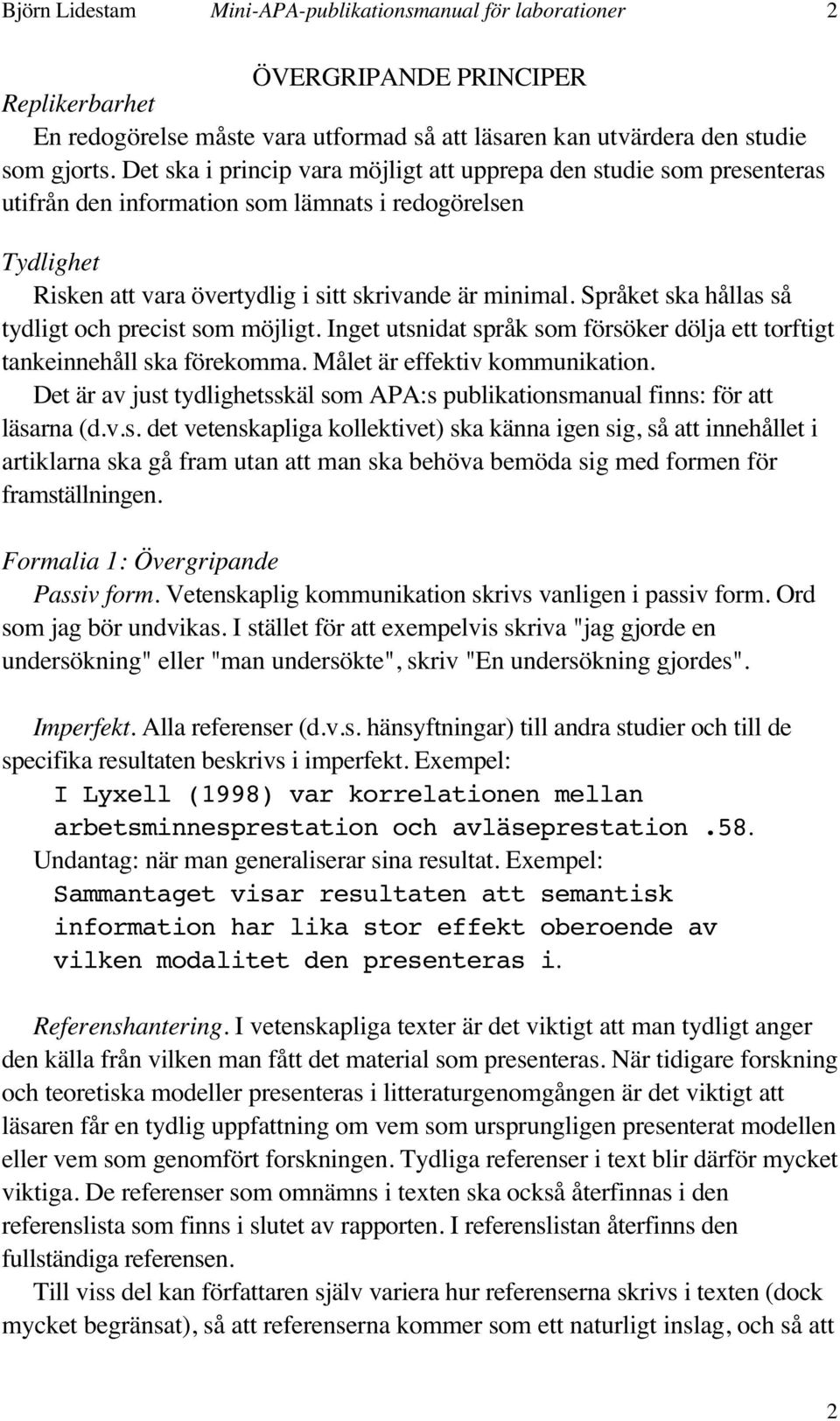 Björn Lidestam Mini-APA-publikationsmanual för laborationer 2

ÖVERGRIPANDE PRINCIPER

Replikerbarhet

En redogörelse måste vara utformad så att läsaren kan utvärdera den studie som gjorts. Det ska i princip vara möjligt att upprepa den studie som presenteras utifrån den information som lämnats i redogörelsen

Tydlighet

Risken att vara övertydlig i sitt skrivande är minimal. Språket ska hållas så tydligt och precist som möjligt. Inget utsnidat språk som försöker dölja ett torftigt tankeinnehåll ska förekomma. Målet är effektiv kommunikation.

Det är av just tydlighetsskäl som APA:s publikationsmanual finns: för att läsarna (d.v.s. det vetenskapliga kollektivet) ska känna igen sig, så att innehållet i artiklarna ska gå fram utan att man ska behöva bemöda sig med formen för framställningen.

Formalia 1: Övergripande

Passiv form. Vetenskaplig kommunikation skrivs vanligen i passiv form. Ord som jag bör undvikas. I stället för att exempelvis skriva "jag gjorde en undersökning" eller "man undersökte", skriv "En undersökning gjordes".

Imperfekt. Alla referenser (d.v.s. hänsyftningar) till andra studier och till de specifika resultaten beskrivs i imperfekt. Exempel:

I Lyxell (1998) var korrelationen mellan arbetsminnesprestation och avläseprestation .58.

Undantag: när man generaliserar sina resultat. Exempel:

Sammantaget visar resultaten att semantisk information har lika stor effekt oberoende av vilken modalitet den presenteras i.

Referenshantering. I vetenskapliga texter är det viktigt att man tydligt anger den källa från vilken man fått det material som presenteras. När tidigare forskning och teoretiska modeller presenteras i litteraturgenomgången är det viktigt att läsaren får en tydlig uppfattning om vem som ursprungligen presenterat modellen eller vem som genomfört forskningen. Tydliga referenser i text blir därför mycket viktiga. De referenser som omnämns i texten ska också återfinnas i den referenslista som finns i slutet av rapporten. I referenslistan återfinns den fullständiga referensen.

Till viss del kan författaren själv variera hur referenserna skrivs i texten (dock mycket begränsat), så att referenserna kommer som ett naturligt inslag, och så att

2